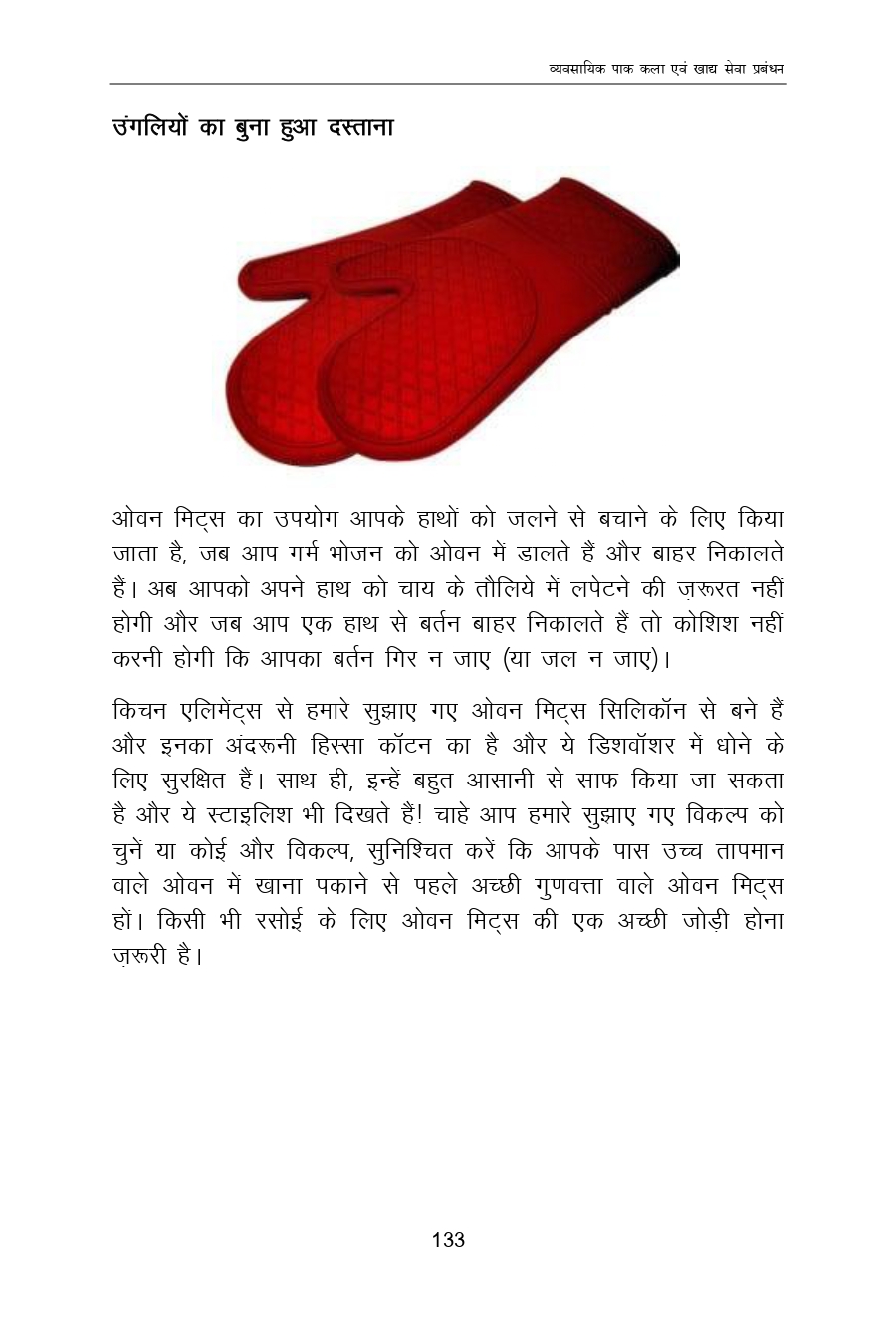 व्यवसायिक पाक कला एवं खाद्य सेवा प्रबंधन

उंगलियों का बुना हुआ दस्ताना

ओवन मिट्स का उपयोग आपके हाथों को जलने से बचाने के लिए किया जाता है, जब आप गर्म भोजन को ओवन में डालते हैं और बाहर निकालते हैं। अब आपको अपने हाथ को चाय के तौलिये में लपेटने की ज़रूरत नहीं होगी और जब आप एक हाथ से बर्तन बाहर निकालते हैं तो कोशिश नहीं करनी होगी कि आपका बर्तन गिर न जाए (या जल न जाए)।

किचन एलिमेंट्स से हमारे सुझाए गए ओवन मिट्स सिलिकॉन से बने हैं और इनका अंदरूनी हिस्सा कॉटन का है और ये डिशवॉशर में धोने के लिए सुरक्षित हैं। साथ ही, इन्हें बहुत आसानी से साफ किया जा सकता है और ये स्टाइलिश भी दिखते हैं! चाहे आप हमारे सुझाए गए विकल्प को चुनें या कोई और विकल्प, सुनिश्चित करें कि आपके पास उच्च तापमान वाले ओवन में खाना पकाने से पहले अच्छी गुणवत्ता वाले ओवन मिट्स हों। किसी भी रसोई के लिए ओवन मिट्स की एक अच्छी जोड़ी होना ज़रूरी है।

133